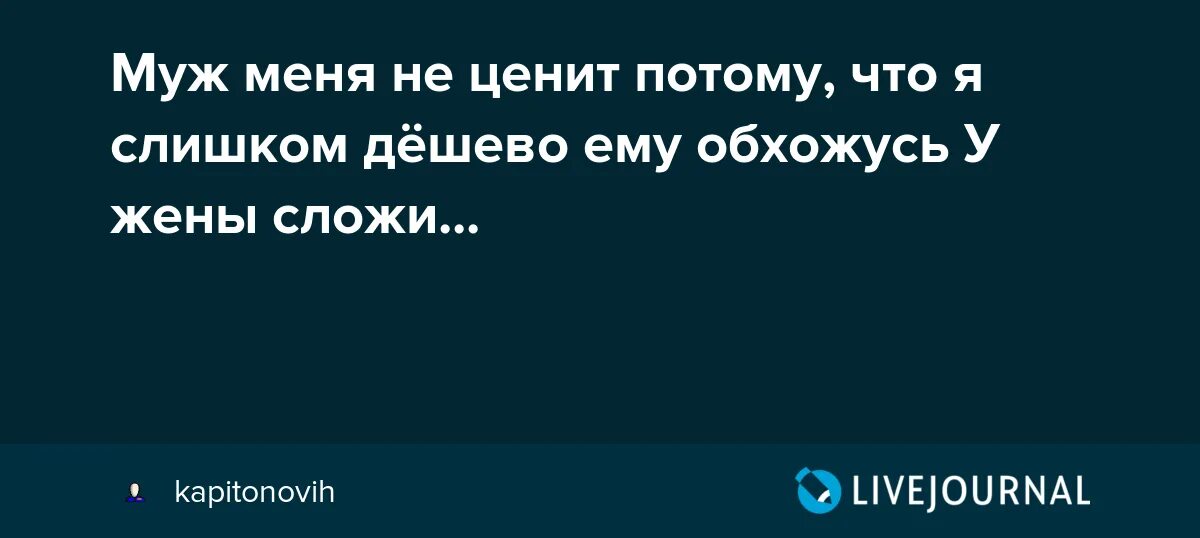 Муж меня не ценит потому, что я слишком дёшево ему обхожусь У жены сложи...

kapitonovih

LIVEJOURNAL